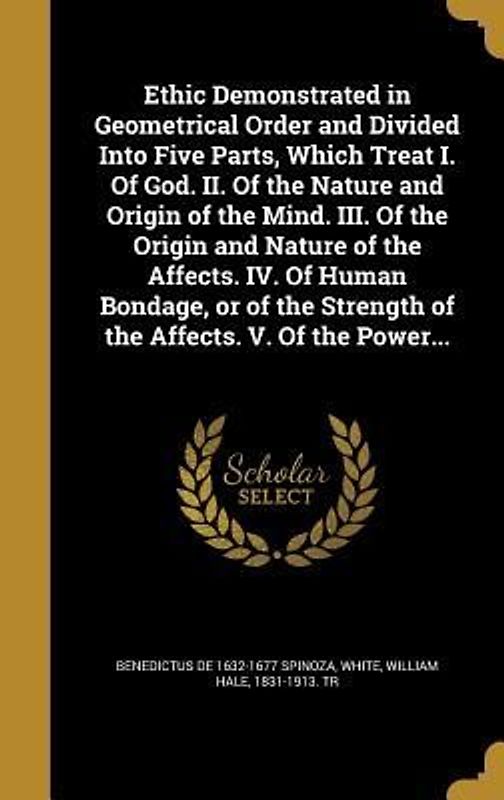 Ethic Demonstrated in Geometrical Order and Divided Into Five Parts, Which Treat I. Of God. II. Of the Nature and Origin of the Mind. III. Of the Origin and Nature of the Affects. IV. Of Human Bondage, or of the Strength of the Affects. V. Of the Power...

Scholar SELECT

BENEDICTUS DE 1632-1677 SPINOZA, WHITE, WILLIAM HALE, 1831-1913. TR